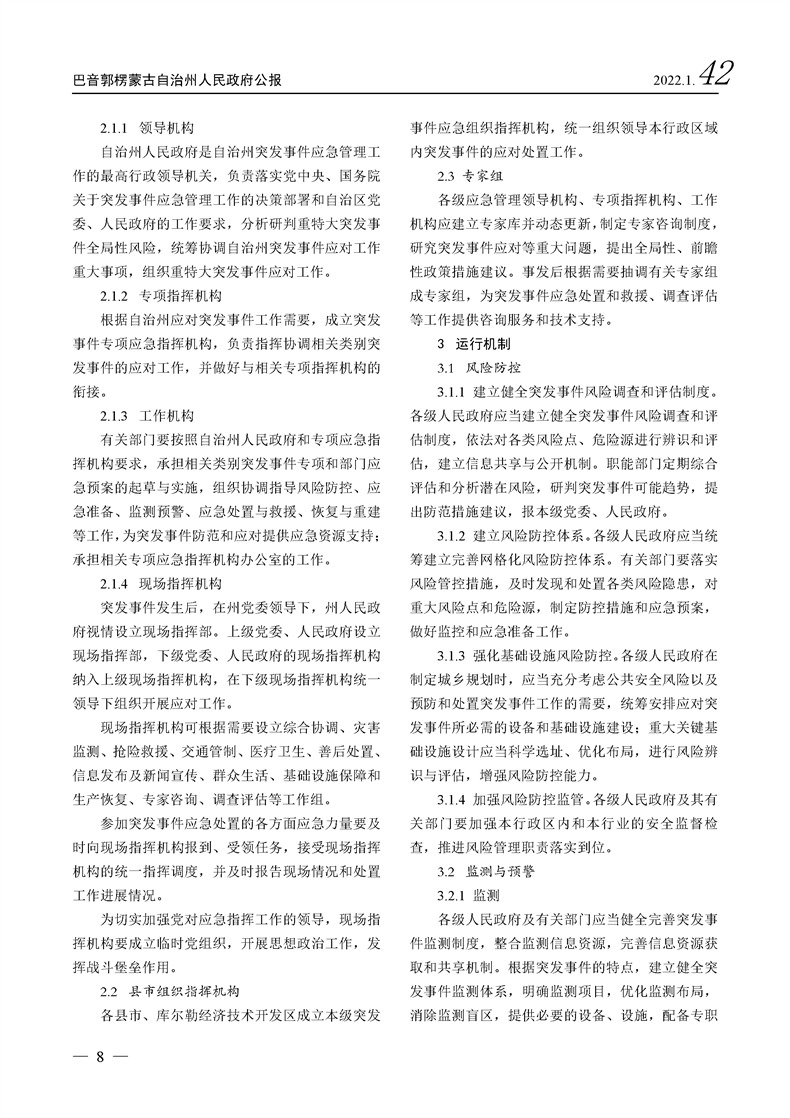 巴音郭楞蒙古自治州人民政府公报

2022.1. 42

2.1.1 领导机构

自治州人民政府是自治州突发事件应急管理工作的最高行政领导机关，负责落实党中央、国务院关于突发事件应急管理工作的决策部署和自治区党委、人民政府的工作要求，分析研判重特大突发事件全局性风险，统筹协调自治州突发事件应对工作重大事项，组织重特大突发事件应对工作。

2.1.2 专项指挥机构

根据自治州应对突发事件工作需要，成立突发事件专项应急指挥机构，负责指挥协调相关类别突发事件的应对工作，并做好与相关专项指挥机构的衔接。

2.1.3 工作机构

有关部门要按照自治州人民政府和专项应急指挥机构要求，承担相关类别突发事件专项和部门应急预案的起草与实施，组织协调指导风险防控、应急准备、监测预警、应急处置与救援、恢复与重建等工作，为突发事件防范和应对提供应急资源支持；承担相关专项应急指挥机构办公室的工作。

2.1.4 现场指挥机构

突发事件发生后，在州党委领导下，州人民政府视情设立现场指挥部。上级党委、人民政府设立现场指挥部，下级党委、人民政府的现场指挥机构纳入上级现场指挥机构，在下级现场指挥机构统一领导下组织开展应对工作。

现场指挥机构可根据需要设立综合协调、灾害监测、抢险救援、交通管制、医疗卫生、善后处置、信息发布及新闻宣传、群众生活、基础设施保障和生产恢复、专家咨询、调查评估等工作组。

参加突发事件应急处置的各方面应急力量要及时向现场指挥机构报到、受领任务，接受现场指挥机构的统一指挥调度，并及时报告现场情况和处置工作进展情况。

为切实加强党对应急指挥工作的领导，现场指挥机构要成立临时党组织，开展思想政治工作，发挥战斗堡垒作用。

2.2 县市组织指挥机构

各县市、库尔勒经济技术开发区成立本级突发事件应急组织指挥机构，统一组织领导本行政区域内突发事件的应对处置工作。

2.3 专家组

各级应急管理领导机构、专项指挥机构、工作机构应建立专家库并动态更新，制定专家咨询制度，研究突发事件应对等重大问题，提出全局性、前瞻性政策措施建议。事发后根据需要抽调有关专家组成专家组，为突发事件应急处置和救援、调查评估等工作提供咨询服务和技术支持。

3 运行机制

3.1 风险防控

3.1.1 建立健全突发事件风险调查和评估制度。各级人民政府应当建立健全突发事件风险调查和评估制度，依法对各类风险点、危险源进行辨识和评估，建立信息共享与公开机制。职能部门定期综合评估和分析潜在风险，研判突发事件可能趋势，提出防范措施建议，报本级党委、人民政府。

3.1.2 建立风险防控体系。各级人民政府应当统筹建立完善网格化风险防控体系。有关部门要落实风险管控措施，及时发现和处置各类风险隐患，对重大风险点和危险源，制定防控措施和应急预案，做好监控和应急准备工作。

3.1.3 强化基础设施风险防控。各级人民政府在制定城乡规划时，应当充分考虑公共安全风险以及预防和处置突发事件工作的需要，统筹安排应对突发事件所必需的设备和基础设施建设；重大关键基础设施设计应当科学选址、优化布局，进行风险辨识与评估，增强风险防控能力。

3.1.4 加强风险防控监管。各级人民政府及其有关部门要加强本行政区内和本行业的安全监督检查，推进风险管理职责落实到位。

3.2 监测与预警

3.2.1 监测

各级人民政府及有关部门应当健全完善突发事件监测制度，整合监测信息资源，完善信息资源获取和共享机制。根据突发事件的特点，建立健全突发事件监测体系，明确监测项目，优化监测布局，消除监测盲区，提供必要的设备、设施，配备专职

— 8 —